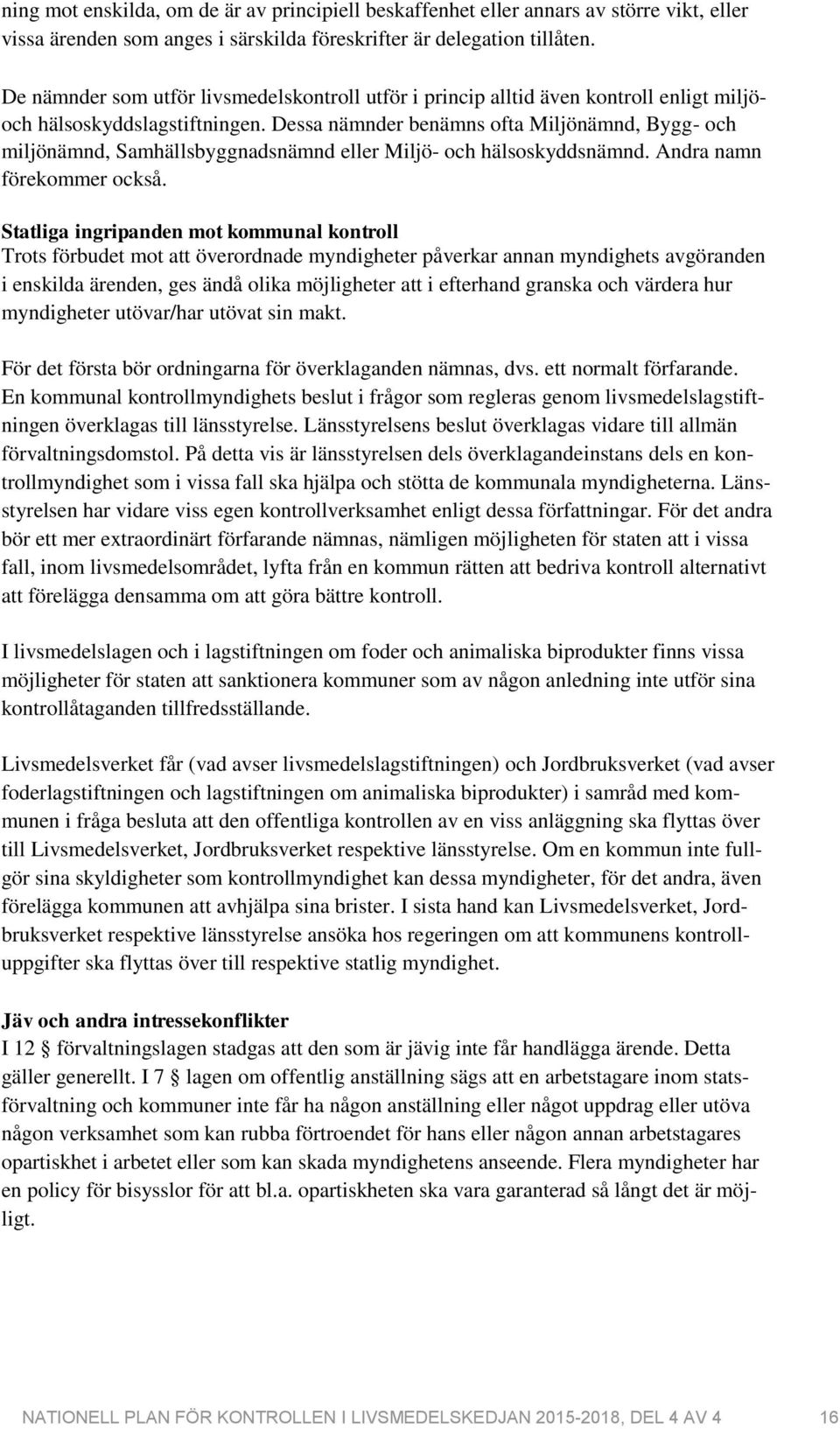 ning mot enskilda, om de är av principiell beskaffenhet eller annars av större vikt, eller vissa ärenden som anges i särskilda föreskrifter är delegation tillåten.

De nämnder som utför livsmedelskontroll utför i princip alltid även kontroll enligt miljö- och hälsoskyddslagstiftningen. Dessa nämnder benämns ofta Miljönämnd, Bygg- och miljönämnd, Samhällsbyggnadsnämnd eller Miljö- och hälsoskyddsnämnd. Andra namn förekommer också.

Statliga ingripanden mot kommunal kontroll
Trots förbudet mot att överordnade myndigheter påverkar annan myndighets avgöranden i enskilda ärenden, ges ändå olika möjligheter att i efterhand granska och värdera hur myndigheter utövar/har utövat sin makt.

För det första bör ordningarna för överklaganden nämnas, dvs. ett normalt förfarande. En kommunal kontrollmyndighets beslut i frågor som regleras genom livsmedelslagstiftningen överklagas till länsstyrelse. Länsstyrelsens beslut överklagas vidare till allmän förvaltningsdomstol. På detta vis är länsstyrelsen dels överklagandeinstans dels en kontrollmyndighet som i vissa fall ska hjälpa och stötta de kommunala myndigheterna. Länsstyrelsen har vidare viss egen kontrollverksamhet enligt dessa författningar. För det andra bör ett mer extraordinärt förfarande nämnas, nämligen möjligheten för staten att i vissa fall, inom livsmedelsområdet, lyfta från en kommun rätten att bedriva kontroll alternativt att förelägga densamma om att göra bättre kontroll.

I livsmedelslagen och i lagstiftningen om foder och animaliska biprodukter finns vissa möjligheter för staten att sanktionera kommuner som av någon anledning inte utför sina kontrollåtaganden tillfredsställande.

Livsmedelsverket får (vad avser livsmedelslagstiftningen) och Jordbruksverket (vad avser foderlagstiftningen och lagstiftningen om animaliska biprodukter) i samråd med kommunen i fråga besluta att den offentliga kontrollen av en viss anläggning ska flyttas över till Livsmedelsverket, Jordbruksverket respektive länsstyrelse. Om en kommun inte fullgör sina skyldigheter som kontrollmyndighet kan dessa myndigheter, för det andra, även förelägga kommunen att avhjälpa sina brister. I sista hand kan Livsmedelsverket, Jordbruksverket respektive länsstyrelse ansöka hos regeringen om att kommunens kontrolluppgifter ska flyttas över till respektive statlig myndighet.

Jäv och andra intressekonflikter
I 12 § förvaltningslagen stadgas att den som är jävig inte får handlägga ärende. Detta gäller generellt. I 7 § lagen om offentlig anställning sägs att en arbetstagare inom statsförvaltning och kommuner inte får ha någon anställning eller något uppdrag eller utöva någon verksamhet som kan rubba förtroendet för hans eller någon annan arbetstagares opartiskhet i arbetet eller som kan skada myndighetens anseende. Flera myndigheter har en policy för bisysslor för att bl.a. opartiskheten ska vara garanterad så långt det är möjligt.

NATIONELL PLAN FÖR KONTROLLEN I LIVSMEDELSKEDJAN 2015-2018, DEL 4 AV 4 16